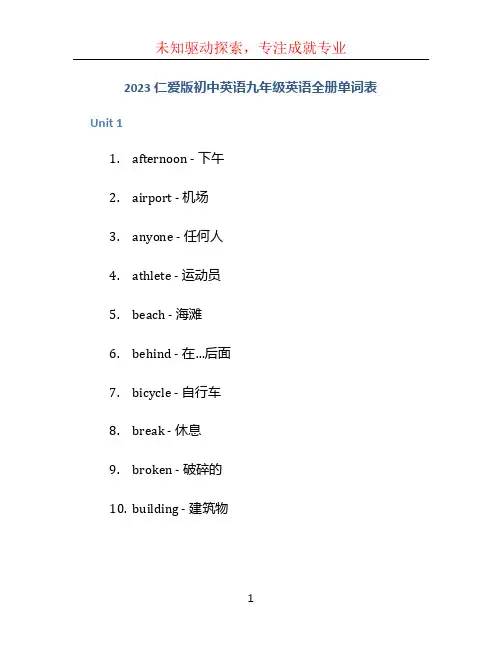 未知驱动探索，专注成就专业

2023 仁爱版初中英语九年级英语全册单词表

Unit 1

1. afternoon - 下午
2. airport - 机场
3. anyone - 任何人
4. athlete - 运动员
5. beach - 海滩
6. behind - 在...后面
7. bicycle - 自行车
8. break - 休息
9. broken - 破碎的
10. building - 建筑物

1